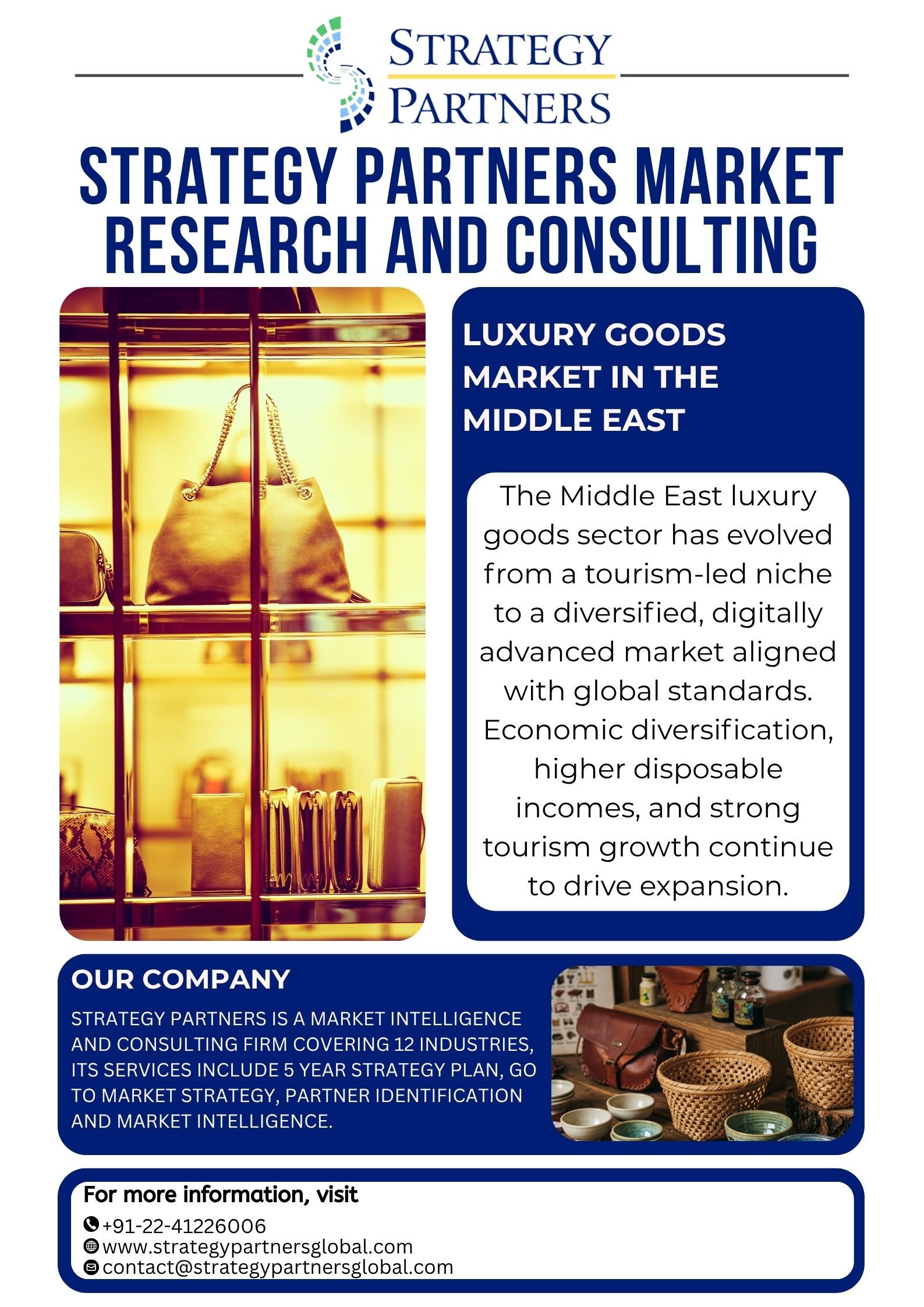 STRATEGY PARTNERS

STRATEGY PARTNERS MARKET RESEARCH AND CONSULTING

LUXURY GOODS MARKET IN THE MIDDLE EAST

The Middle East luxury goods sector has evolved from a tourism-led niche to a diversified, digitally advanced market aligned with global standards. Economic diversification, higher disposable incomes, and strong tourism growth continue to drive expansion.

OUR COMPANY

STRATEGY PARTNERS IS A MARKET INTELLIGENCE AND CONSULTING FIRM COVERING 12 INDUSTRIES, ITS SERVICES INCLUDE 5 YEAR STRATEGY PLAN, GO TO MARKET STRATEGY, PARTNER IDENTIFICATION AND MARKET INTELLIGENCE.

For more information, visit
+91-22-41226006
www.strategypartnersglobal.com
contact@strategypartnersglobal.com